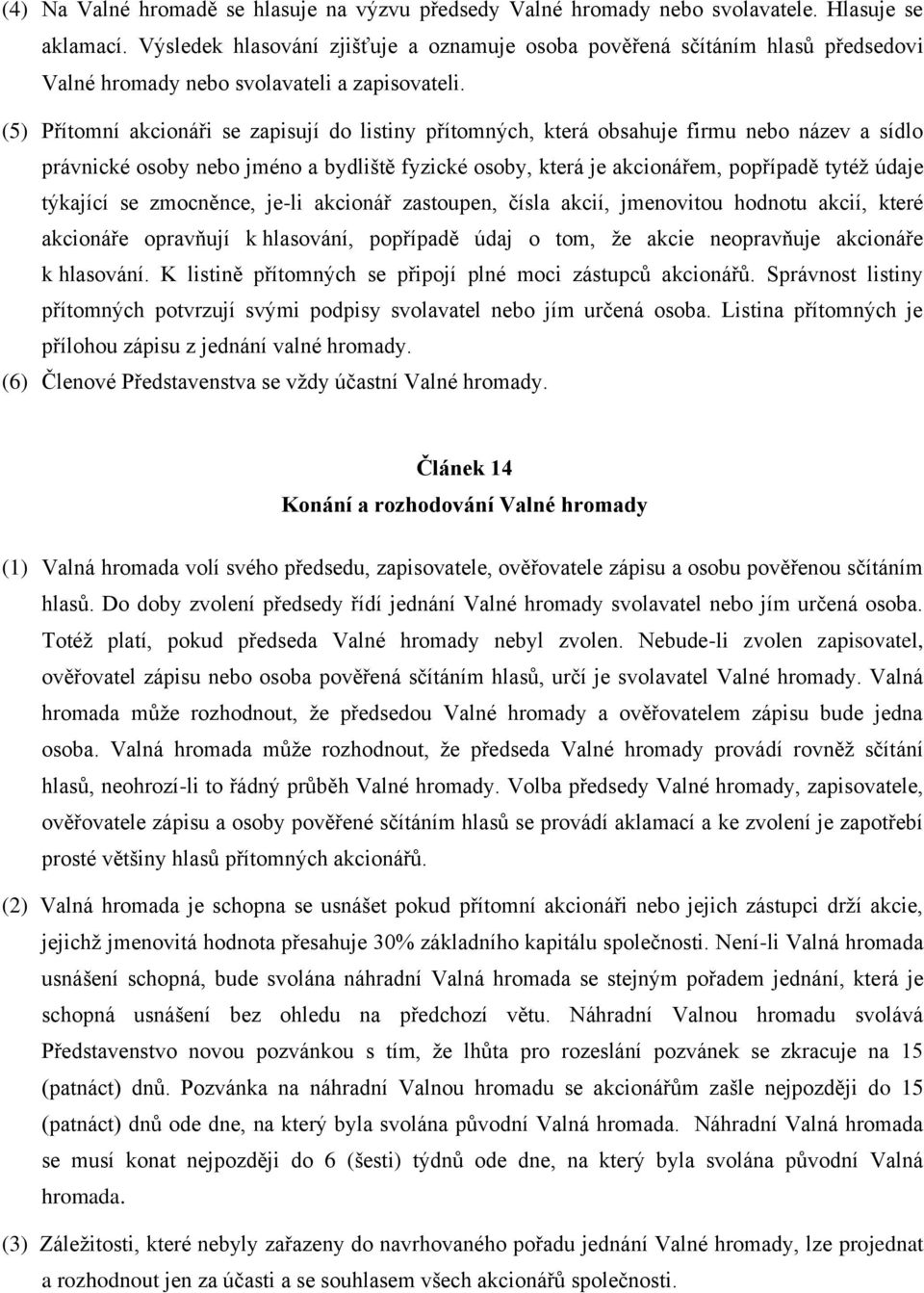 (4) Na Valné hromadě se hlasuje na výzvu předsedy Valné hromady nebo svolavatele. Hlasuje se aklamací. Výsledek hlasování zjišťuje a oznamuje osoba pověřená sčítáním hlasů předsedovi Valné hromady nebo svolavateli a zapisovateli.

(5) Přítomní akcionáři se zapisují do listiny přítomných, která obsahuje firmu nebo název a sídlo právnické osoby nebo jméno a bydliště fyzické osoby, která je akcionářem, popřípadě tytéž údaje týkající se zmocněnce, je-li akcionář zastoupen, čísla akcií, jmenovitou hodnotu akcií, které akcionáře opravňují k hlasování, popřípadě údaj o tom, že akcie neopravňuje akcionáře k hlasování. K listině přítomných se připojí plné moci zástupců akcionářů. Správnost listiny přítomných potvrzují svými podpisy svolavatel nebo jím určená osoba. Listina přítomných je přílohou zápisu z jednání valné hromady.

(6) Členové Představenstva se vždy účastní Valné hromady.

Článek 14
Konání a rozhodování Valné hromady

(1) Valná hromada volí svého předsedu, zapisovatele, ověřovatele zápisu a osobu pověřenou sčítáním hlasů. Do doby zvolení předsedy řídí jednání Valné hromady svolavatel nebo jím určená osoba. Totéž platí, pokud předseda Valné hromady nebyl zvolen. Nebude-li zvolen zapisovatel, ověřovatel zápisu nebo osoba pověřená sčítáním hlasů, určí je svolavatel Valné hromady. Valná hromada může rozhodnout, že předsedou Valné hromady a ověřovatelem zápisu bude jedna osoba. Valná hromada může rozhodnout, že předseda Valné hromady provádí rovněž sčítání hlasů, neohrozí-li to řádný průběh Valné hromady. Volba předsedy Valné hromady, zapisovatele, ověřovatele zápisu a osoby pověřené sčítáním hlasů se provádí aklamací a ke zvolení je zapotřebí prosté většiny hlasů přítomných akcionářů.

(2) Valná hromada je schopna se usnášet pokud přítomní akcionáři nebo jejich zástupci drží akcie, jejichž jmenovitá hodnota přesahuje 30% základního kapitálu společnosti. Není-li Valná hromada usnášení schopná, bude svolána náhradní Valná hromada se stejným pořadem jednání, která je schopná usnášení bez ohledu na předchozí větu. Náhradní Valnou hromadu svolává Představenstvo novou pozvánkou s tím, že lhůta pro rozeslání pozvánek se zkracuje na 15 (patnáct) dnů. Pozvánka na náhradní Valnou hromadu se akcionářům zašle nejpozději do 15 (patnáct) dnů ode dne, na který byla svolána původní Valná hromada. Náhradní Valná hromada se musí konat nejpozději do 6 (šesti) týdnů ode dne, na který byla svolána původní Valná hromada.

(3) Záležitosti, které nebyly zařazeny do navrhovaného pořadu jednání Valné hromady, lze projednat a rozhodnout jen za účasti a se souhlasem všech akcionářů společnosti.